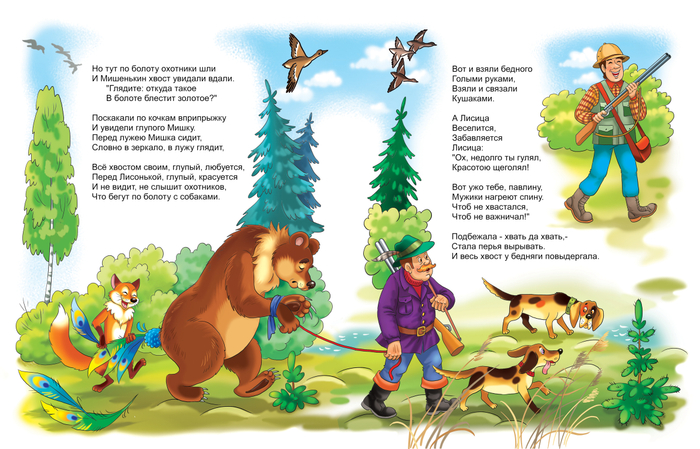 Но тут по болоту охотники шли
И Мишенькин хвост увидали вдали.
"Глядите: откуда такое
В болоте блестит золотое?"

Поскакали по кочкам вприпрыжку
И увидели глупого Мишку.
Перед лужею Мишка сидит,
Словно в зеркало, в лужу глядит,

Всё хвостом своим, глупый, любуется,
Перед Лисонькой, глупый, красуется
И не видит, не слышит охотников,
Что бегут по болоту с собаками.

Вот и взяли бедного
Голыми руками,
Взяли и связали
Кушаками.

А Лисица
Веселится,
Забавляется
Лисица:
"Ох, недолго ты гулял,
Красотою щеголял!

Вот ужо тебе, павлину,
Мужики нагреют спину.
Чтоб не хвастался,
Чтоб не важничал!"

Подбежала - хвать да хвать,-
Стала перья вырывать.
И весь хвост у бедняги повыдергала.